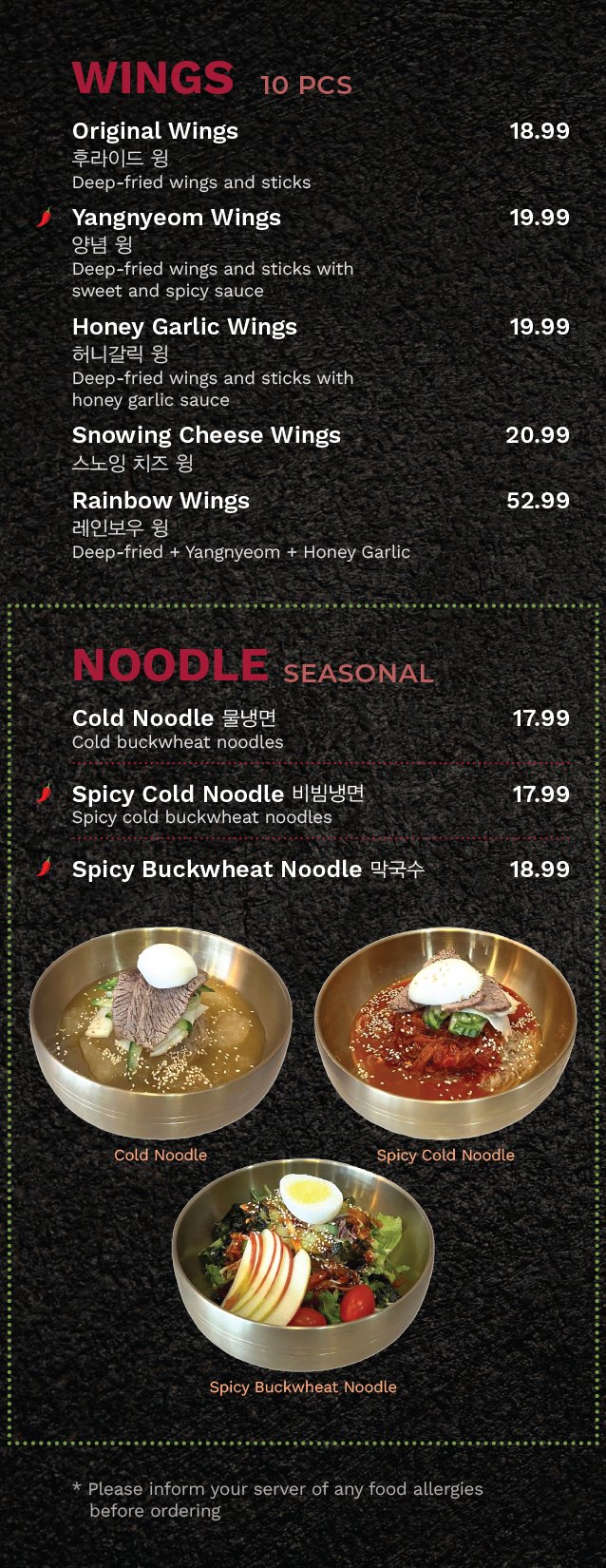 WINGS 10 PCS

Original Wings 18.99
후라이드 윙
Deep-fried wings and sticks

Yangnyeom Wings 19.99
양념 윙
Deep-fried wings and sticks with sweet and spicy sauce

Honey Garlic Wings 19.99
허니갈릭 윙
Deep-fried wings and sticks with honey garlic sauce

Snowing Cheese Wings 20.99
스노잉 치즈 윙

Rainbow Wings 52.99
레인보우 윙
Deep-fried + Yangnyeom + Honey Garlic

NOODLE SEASONAL

Cold Noodle 물냉면 17.99
Cold buckwheat noodles

Spicy Cold Noodle 비빔냉면 17.99
Spicy cold buckwheat noodles

Spicy Buckwheat Noodle 막국수 18.99

Cold Noodle

Spicy Cold Noodle

Spicy Buckwheat Noodle

* Please inform your server of any food allergies before ordering